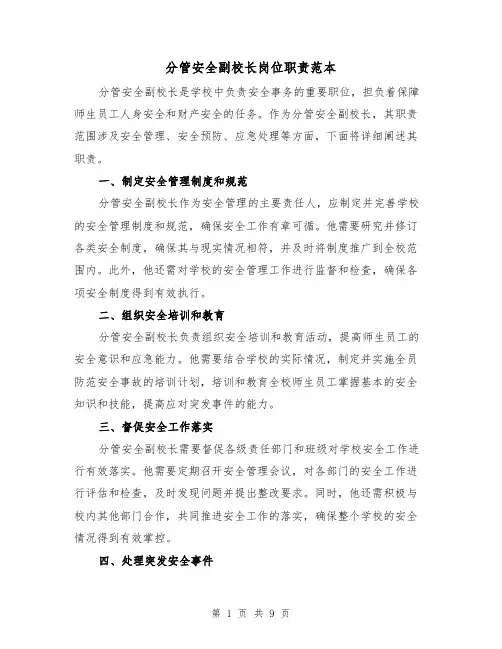 分管安全副校长岗位职责范本

分管安全副校长是学校中负责安全事务的重要职位，担负着保障师生员工人身安全和财产安全的任务。作为分管安全副校长，其职责范围涉及安全管理、安全预防、应急处理等方面，下面将详细阐述其职责。

一、制定安全管理制度和规范

分管安全副校长作为安全管理的主要责任人，应制定并完善学校的安全管理制度和规范，确保安全工作有章可循。他需要研究并修订各类安全制度，确保其与现实情况相符，并及时将制度推广到全校范围内。此外，他还需对学校的安全管理工作进行监督和检查，确保各项安全制度得到有效执行。

二、组织安全培训和教育

分管安全副校长负责组织安全培训和教育活动，提高师生员工的安全意识和应急能力。他需要结合学校的实际情况，制定并实施全员防范安全事故的培训计划，培训和教育全校师生员工掌握基本的安全知识和技能，提高应对突发事件的能力。

三、督促安全工作落实

分管安全副校长需要督促各级责任部门和班级对学校安全工作进行有效落实。他需要定期召开安全管理会议，对各部门的安全工作进行评估和检查，及时发现问题并提出整改要求。同时，他还需积极与校内其他部门合作，共同推进安全工作的落实，确保整个学校的安全情况得到有效掌控。

四、处理突发安全事件

第 1 页 共 9 页